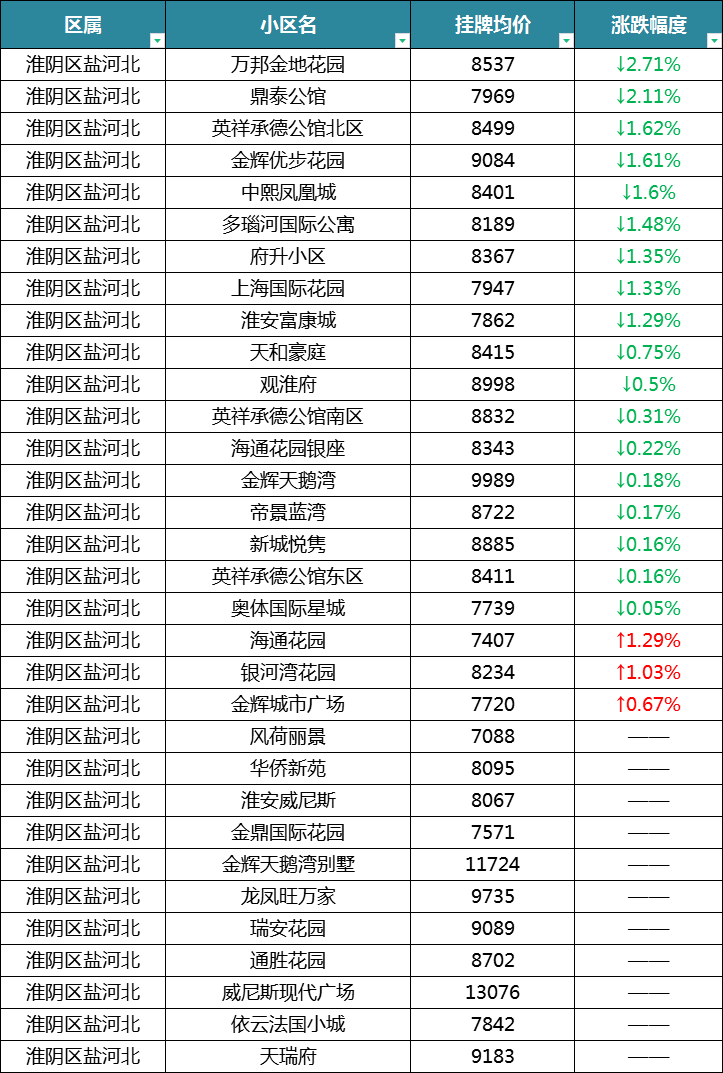 | 区属 | 小区名 | 挂牌均价 | 涨跌幅度 |
|---|---|---|---|
| 淮阴区盐河北 | 万邦金地花园 | 8537 | ↓2.71% |
| 淮阴区盐河北 | 鼎泰公馆 | 7969 | ↓2.11% |
| 淮阴区盐河北 | 英祥承德公馆北区 | 8499 | ↓1.62% |
| 淮阴区盐河北 | 金辉优步花园 | 9084 | ↓1.61% |
| 淮阴区盐河北 | 中熙凤凰城 | 8401 | ↓1.6% |
| 淮阴区盐河北 | 多瑙河国际公寓 | 8189 | ↓1.48% |
| 淮阴区盐河北 | 府升小区 | 8367 | ↓1.35% |
| 淮阴区盐河北 | 上海国际花园 | 7947 | ↓1.33% |
| 淮阴区盐河北 | 淮安富康城 | 7862 | ↓1.29% |
| 淮阴区盐河北 | 天和豪庭 | 8415 | ↓0.75% |
| 淮阴区盐河北 | 观淮府 | 8998 | ↓0.5% |
| 淮阴区盐河北 | 英祥承德公馆南区 | 8832 | ↓0.31% |
| 淮阴区盐河北 | 海通花园银座 | 8343 | ↓0.22% |
| 淮阴区盐河北 | 金辉天鹅湾 | 9989 | ↓0.18% |
| 淮阴区盐河北 | 帝景蓝湾 | 8722 | ↓0.17% |
| 淮阴区盐河北 | 新城悦隽 | 8885 | ↓0.16% |
| 淮阴区盐河北 | 英祥承德公馆东区 | 8411 | ↓0.16% |
| 淮阴区盐河北 | 奥体国际星城 | 7739 | ↓0.05% |
| 淮阴区盐河北 | 海通花园 | 7407 | ↑1.29% |
| 淮阴区盐河北 | 银河湾花园 | 8234 | ↑1.03% |
| 淮阴区盐河北 | 金辉城市广场 | 7720 | ↑0.67% |
| 淮阴区盐河北 | 风荷丽景 | 7088 | —— |
| 淮阴区盐河北 | 华侨新苑 | 8095 | —— |
| 淮阴区盐河北 | 淮安威尼斯 | 8067 | —— |
| 淮阴区盐河北 | 金鼎国际花园 | 7571 | —— |
| 淮阴区盐河北 | 金辉天鹅湾别墅 | 11724 | —— |
| 淮阴区盐河北 | 龙凤旺万家 | 9735 | —— |
| 淮阴区盐河北 | 瑞安花园 | 9089 | —— |
| 淮阴区盐河北 | 通胜花园 | 8702 | —— |
| 淮阴区盐河北 | 威尼斯现代广场 | 13076 | —— |
| 淮阴区盐河北 | 依云法国小城 | 7842 | —— |
| 淮阴区盐河北 | 天瑞府 | 9183 | —— |